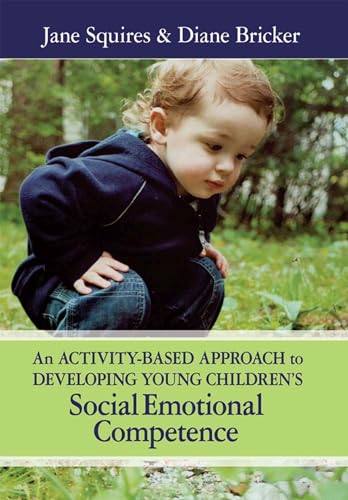 Jane Squires & Diane Bricker

An ACTIVITY-BASED APPROACH to DEVELOPING YOUNG CHILDREN'S Social Emotional Competence